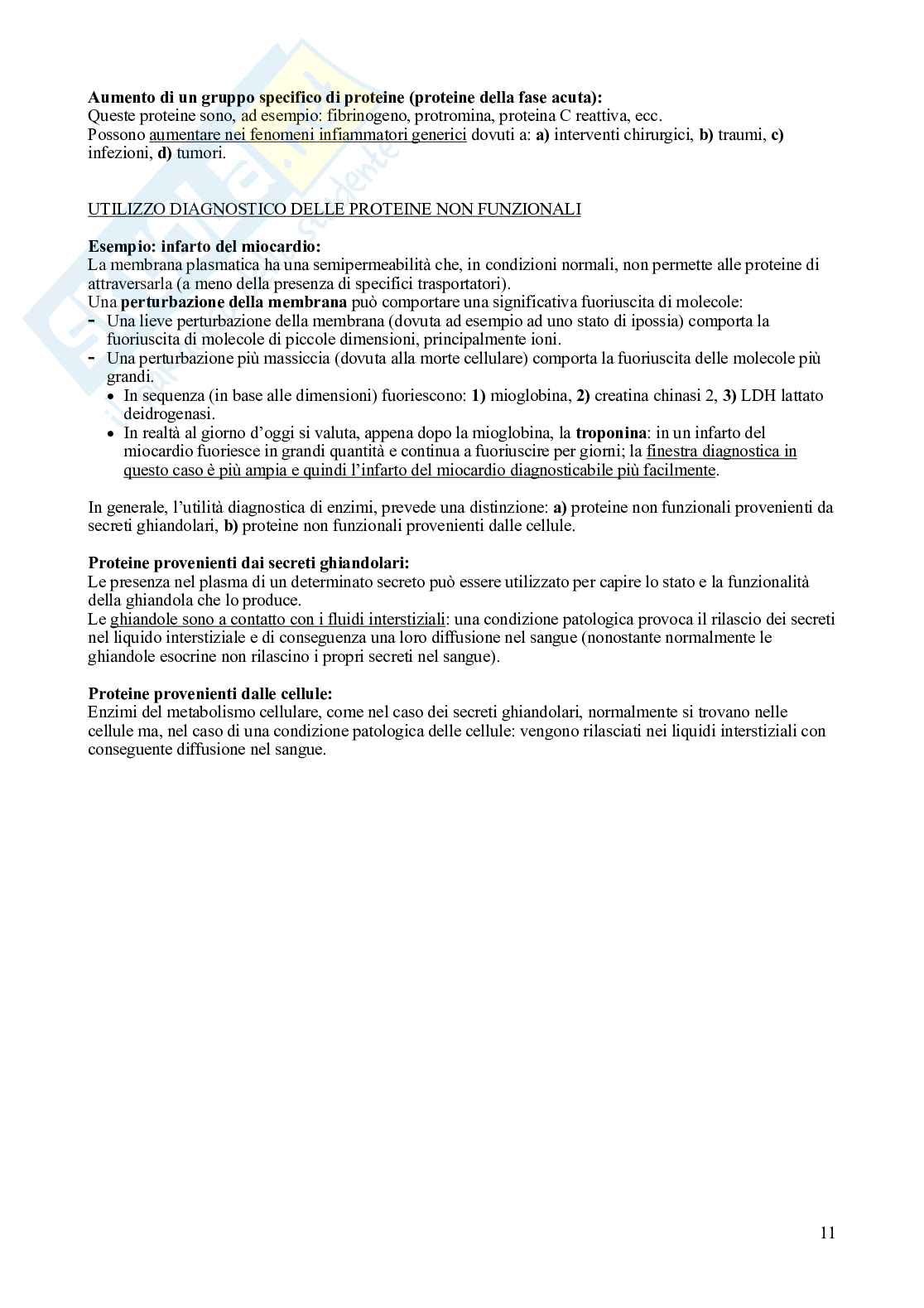 Aumento di un gruppo specifico di proteine (proteine della fase acuta):
Queste proteine sono, ad esempio: fibrinogeno, protromina, proteina C reattiva, ecc.
Possono aumentare nei fenomeni infiammatori generici dovuti a: a) interventi chirurgici, b) traumi, c) infezioni, d) tumori.

UTILIZZO DIAGNOSTICO DELLE PROTEINE NON FUNZIONALI

Esempio: infarto del miocardio:
La membrana plasmatica ha una semipermeabilità che, in condizioni normali, non permette alle proteine di attraversarla (a meno della presenza di specifici trasportatori).
Una perturbazione della membrana può comportare una significativa fuoriuscita di molecole:
- Una lieve perturbazione della membrana (dovuta ad esempio ad uno stato di ipossia) comporta la fuoriuscita di molecole di piccole dimensioni, principalmente ioni.
- Una perturbazione più massiccia (dovuta alla morte cellulare) comporta la fuoriuscita delle molecole più grandi.
• In sequenza (in base alle dimensioni) fuoriescono: 1) mioglobina, 2) creatina chinasi 2, 3) LDH lattato deidrogenasi.
• In realtà al giorno d'oggi si valuta, appena dopo la mioglobina, la troponina: in un infarto del miocardio fuoriesce in grandi quantità e continua a fuoriuscire per giorni; la finestra diagnostica in questo caso è più ampia e quindi l'infarto del miocardio diagnosticabile più facilmente.

In generale, l'utilità diagnostica di enzimi, prevede una distinzione: a) proteine non funzionali provenienti da secreti ghiandolari, b) proteine non funzionali provenienti dalle cellule.

Proteine provenienti dai secreti ghiandolari:
Le presenza nel plasma di un determinato secreto può essere utilizzato per capire lo stato e la funzionalità della ghiandola che lo produce.
Le ghiandole sono a contatto con i fluidi interstiziali: una condizione patologica provoca il rilascio dei secreti nel liquido interstiziale e di conseguenza una loro diffusione nel sangue (nonostante normalmente le ghiandole esocrine non rilascino i propri secreti nel sangue).

Proteine provenienti dalle cellule:
Enzimi del metabolismo cellulare, come nel caso dei secreti ghiandolari, normalmente si trovano nelle cellule ma, nel caso di una condizione patologica delle cellule: vengono rilasciati nei liquidi interstiziali con conseguente diffusione nel sangue.

11